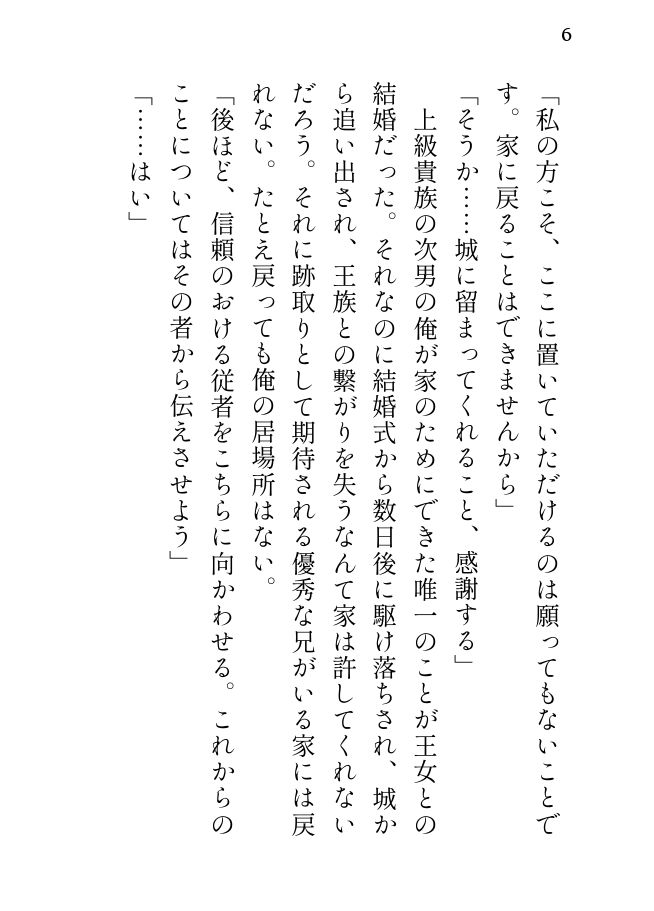 6

「私の方こそ、ここに置いていただけるのは願ってもないことです。家に戻ることはできませんから」

「そうか……城に留まってくれること、感謝する」

上級貴族の次男の俺が家のためにできた唯一のことが王女との結婚だった。それなのに結婚式から数日後に駆け落ちされ、城から追い出され、王族との繋がりを失うなんて家は許してくれないだろう。それに跡取りとして期待される優秀な兄がいる家には戻れない。たとえ戻っても俺の居場所はない。

「後ほど、信頼のおける従者をこちらに向かわせる。これからのことについてはその者から伝えさせよう」

「……はい」